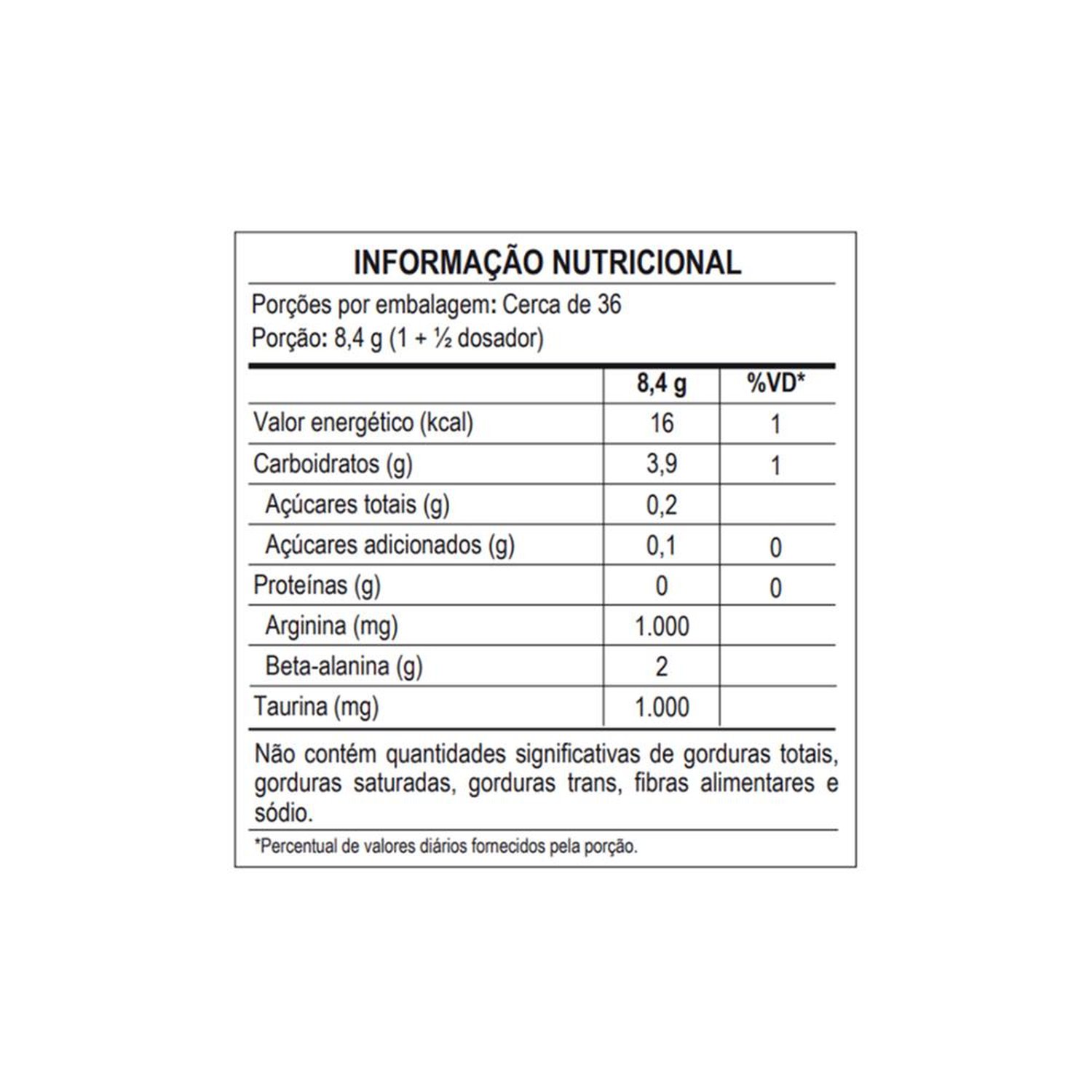 INFORMAÇÃO NUTRICIONAL

Porções por embalagem: Cerca de 36
Porção: 8,4 g (1 + ½ dosador)

| | 8,4 g | %VD* |
|---|---|---|
| Valor energético (kcal) | 16 | 1 |
| Carboidratos (g) | 3,9 | 1 |
| Açúcares totais (g) | 0,2 | |
| Açúcares adicionados (g) | 0,1 | 0 |
| Proteínas (g) | 0 | 0 |
| Arginina (mg) | 1.000 | |
| Beta-alanina (g) | 2 | |
| Taurina (mg) | 1.000 | |

Não contém quantidades significativas de gorduras totais, gorduras saturadas, gorduras trans, fibras alimentares e sódio.

*Percentual de valores diários fornecidos pela porção.